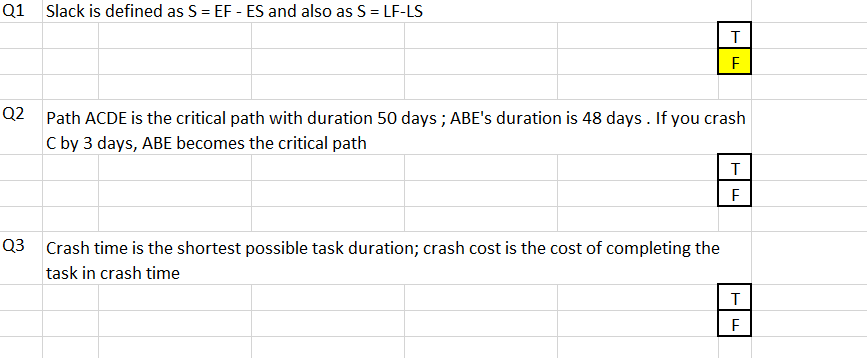 Q1 Slack is defined as S = EF - ES and also as S = LF-LS

T
F

Q2 Path ACDE is the critical path with duration 50 days ; ABE's duration is 48 days . If you crash C by 3 days, ABE becomes the critical path

T
F

Q3 Crash time is the shortest possible task duration; crash cost is the cost of completing the task in crash time

T
F